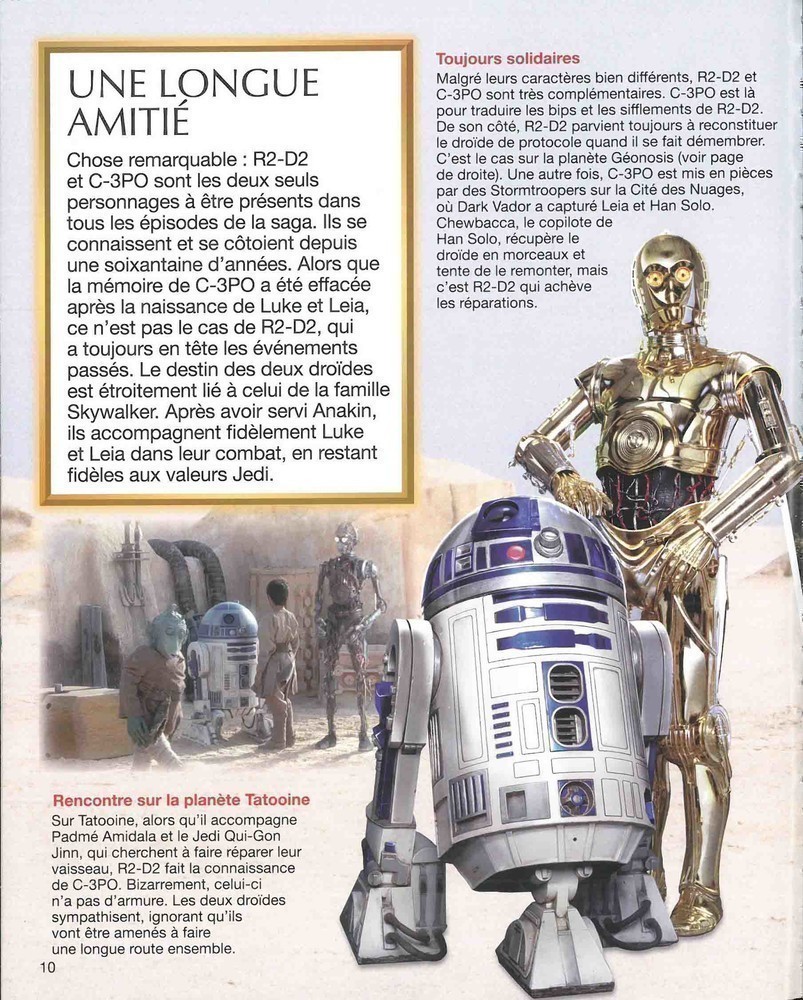 UNE LONGUE AMITIÉ

Chose remarquable : R2-D2 et C-3PO sont les deux seuls personnages à être présents dans tous les épisodes de la saga. Ils se connaissent et se côtoient depuis une soixantaine d'années. Alors que la mémoire de C-3PO a été effacée après la naissance de Luke et Leia, ce n'est pas le cas de R2-D2, qui a toujours en tête les événements passés. Le destin des deux droïdes est étroitement lié à celui de la famille Skywalker. Après avoir servi Anakin, ils accompagnent fidèlement Luke et Leia dans leur combat, en restant fidèles aux valeurs Jedi.

Toujours solidaires
Malgré leurs caractères bien différents, R2-D2 et C-3PO sont très complémentaires. C-3PO est là pour traduire les bips et les sifflements de R2-D2. De son côté, R2-D2 parvient toujours à reconstituer le droïde de protocole quand il se fait démembrer. C'est le cas sur la planète Géonosis (voir page de droite). Une autre fois, C-3PO est mis en pièces par des Stormtroopers sur la Cité des Nuages, où Dark Vador a capturé Leia et Han Solo. Chewbacca, le copilote de Han Solo, récupère le droïde en morceaux et tente de le remonter, mais c'est R2-D2 qui achève les réparations.

Rencontre sur la planète Tatooine
Sur Tatooine, alors qu'il accompagne Padmé Amidala et le Jedi Qui-Gon Jinn, qui cherchent à faire réparer leur vaisseau, R2-D2 fait la connaissance de C-3PO. Bizarrement, celui-ci n'a pas d'armure. Les deux droïdes sympathisent, ignorant qu'ils vont être amenés à faire une longue route ensemble.

10